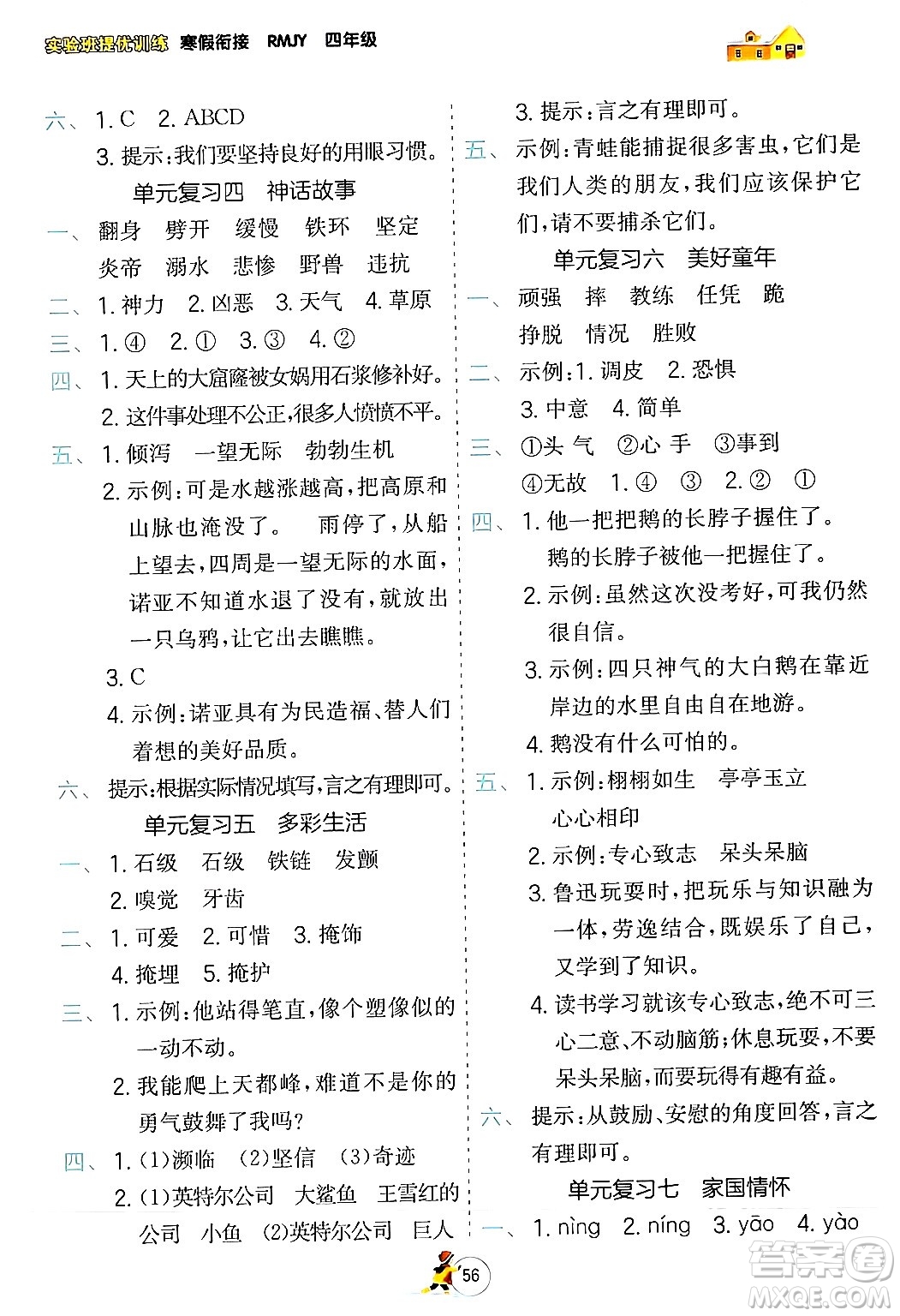 实验班提优训练 寒假衔接 RMJY 四年级

六、1. C 2. ABCD
3. 提示：我们要坚持良好的用眼习惯。

单元复习四 神话故事

一、翻身 劈开 缓慢 铁环 坚定 炎帝 溺水 悲惨 野兽 违抗
二、1. 神力 2. 凶恶 3. 天气 4. 草原
三、1. ④ 2. ① 3. ③ 4. ②
四、1. 天上的大窟窿被女娲用石浆修补好。
2. 这件事处理不公正，很多人愤愤不平。
五、1. 倾泻 一望无际 勃勃生机
2. 示例：可是水越涨越高，把高原和山脉也淹没了。 雨停了，从船上望去，四周是一望无际的水面，诺亚不知道水退了没有，就放出一只乌鸦，让它出去瞧瞧。
3. C
4. 示例：诺亚具有为民造福、替人们着想的美好品质。
六、提示：根据实际情况填写，言之有理即可。

单元复习五 多彩生活

一、1. 石级 石级 铁链 发颤
2. 嗅觉 牙齿
二、1. 可爱 2. 可惜 3. 掩饰
4. 掩埋 5. 掩护
三、1. 示例：他站得笔直，像个塑像似的一动不动。
2. 我能爬上天都峰，难道不是你的勇气鼓舞了我吗？
四、1. (1)濒临 (2)坚信 (3)奇迹
2. (1)英特尔公司 大鲨鱼 王雪红的公司 小鱼 (2)英特尔公司 巨人

3. 提示：言之有理即可。
五、示例：青蛙能捕捉很多害虫，它们是我们人类的朋友，我们应该保护它们，请不要捕杀它们。

单元复习六 美好童年

一、顽强 摔 教练 任凭 跪 挣脱 情况 胜败
二、示例：1. 调皮 2. 恐惧
3. 中意 4. 简单
三、①头 气 ②心 手 ③事到 ④无故 1. ④ ③ 2. ② ①
四、1. 他一把把鹅的长脖子握住了。 鹅的长脖子被他一把握住了。
2. 示例：虽然这次没考好，可我仍然很自信。
3. 示例：四只神气的大白鹅在靠近岸边的水里自由自在地游。
4. 鹅没有什么可怕的。
五、1. 示例：栩栩如生 亭亭玉立 心心相印
2. 示例：专心致志 呆头呆脑
3. 鲁迅玩耍时，把玩乐与知识融为一体，劳逸结合，既娱乐了自己，又学到了知识。
4. 读书学习就该专心致志，绝不可三心二意、不动脑筋；休息玩耍，不要呆头呆脑，而要玩得有趣有益。
六、提示：从鼓励、安慰的角度回答，言之有理即可。

单元复习七 家国情怀

一、1. nìng 2. níng 3. yāo 4. yào

56

答案圈 MXQE.COM